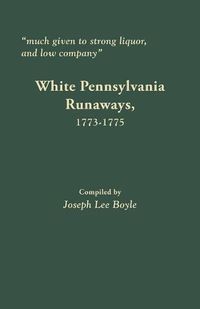 "much given to strong liquor, and low company"

White Pennsylvania Runaways, 1773-1775

Compiled by
Joseph Lee Boyle